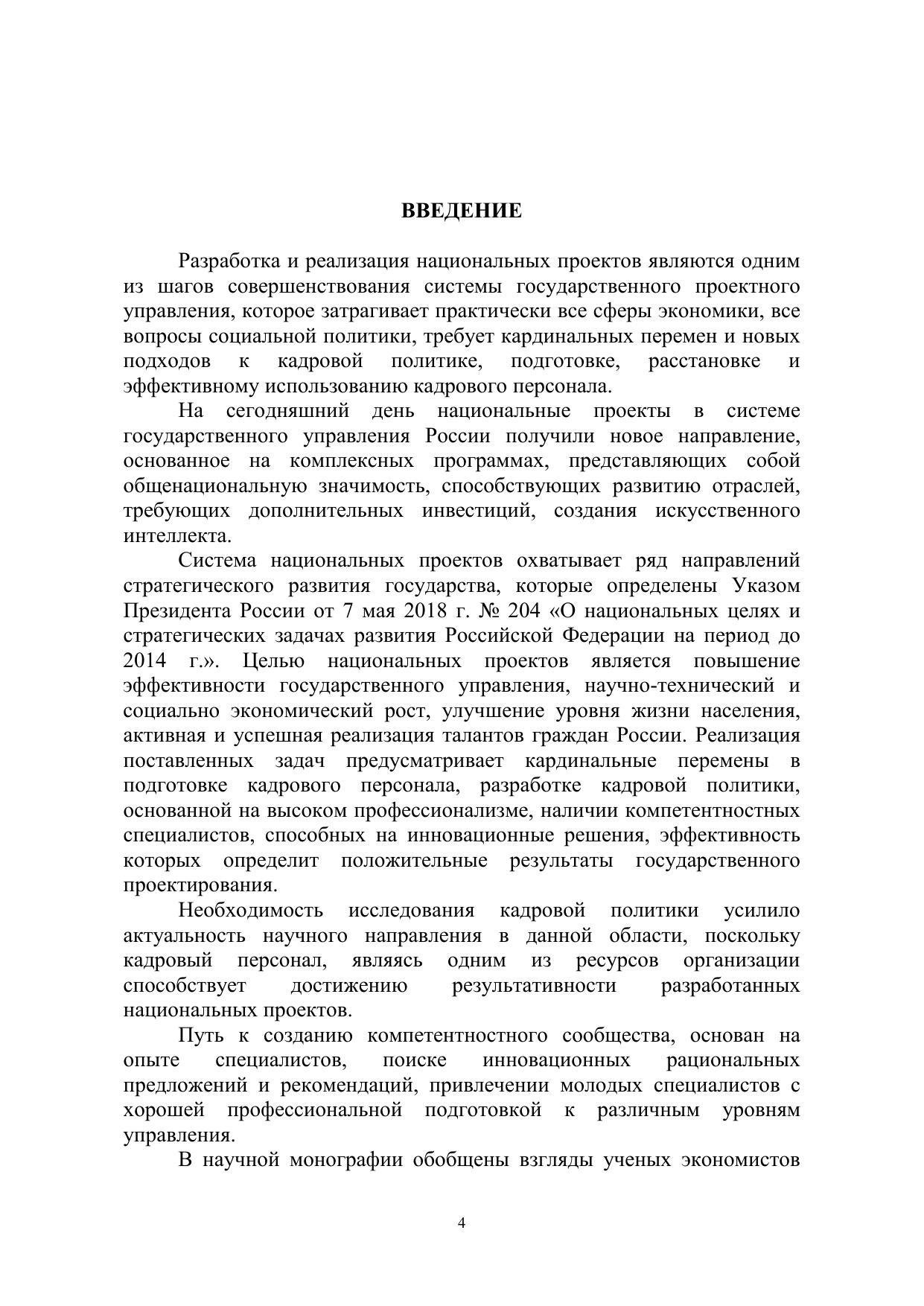 ВВЕДЕНИЕ

Разработка и реализация национальных проектов являются одним из шагов совершенствования системы государственного проектного управления, которое затрагивает практически все сферы экономики, все вопросы социальной политики, требует кардинальных перемен и новых подходов к кадровой политике, подготовке, расстановке и эффективному использованию кадрового персонала.

На сегодняшний день национальные проекты в системе государственного управления России получили новое направление, основанное на комплексных программах, представляющих собой общенациональную значимость, способствующих развитию отраслей, требующих дополнительных инвестиций, создания искусственного интеллекта.

Система национальных проектов охватывает ряд направлений стратегического развития государства, которые определены Указом Президента России от 7 мая 2018 г. № 204 «О национальных целях и стратегических задачах развития Российской Федерации на период до 2014 г.». Целью национальных проектов является повышение эффективности государственного управления, научно-технический и социально экономический рост, улучшение уровня жизни населения, активная и успешная реализация талантов граждан России. Реализация поставленных задач предусматривает кардинальные перемены в подготовке кадрового персонала, разработке кадровой политики, основанной на высоком профессионализме, наличии компетентностных специалистов, способных на инновационные решения, эффективность которых определит положительные результаты государственного проектирования.

Необходимость исследования кадровой политики усилило актуальность научного направления в данной области, поскольку кадровый персонал, являясь одним из ресурсов организации способствует достижению результативности разработанных национальных проектов.

Путь к созданию компетентностного сообщества, основан на опыте специалистов, поиске инновационных рациональных предложений и рекомендаций, привлечении молодых специалистов с хорошей профессиональной подготовкой к различным уровням управления.

В научной монографии обобщены взгляды ученых экономистов

4